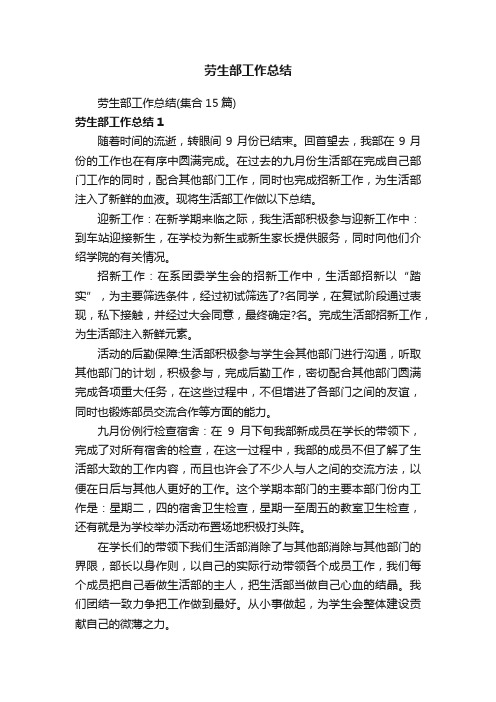 劳生部工作总结

劳生部工作总结(集合 15 篇)

劳生部工作总结 1

随着时间的流逝，转眼间 9 月份已结束。回首望去，我部在 9 月份的工作也在有序中圆满完成。在过去的九月份生活部在完成自己部门工作的同时，配合其他部门工作，同时也完成招新工作，为生活部注入了新鲜的血液。现将生活部工作做以下总结。

迎新工作：在新学期来临之际，我生活部积极参与迎新工作中：到车站迎接新生，在学校为新生或新生家长提供服务，同时向他们介绍学院的有关情况。

招新工作：在系团委学生会的招新工作中，生活部招新以“踏实”，为主要筛选条件，经过初试筛选了?名同学，在复试阶段通过表现，私下接触，并经过大会同意，最终确定?名。完成生活部招新工作，为生活部注入新鲜元素。

活动的后勤保障:生活部积极参与学生会其他部门进行沟通，听取其他部门的计划，积极参与，完成后勤工作，密切配合其他部门圆满完成各项重大任务，在这些过程中，不但增进了各部门之间的友谊，同时也锻炼部员交流合作等方面的能力。

九月份例行检查宿舍：在 9 月下旬我部新成员在学长的带领下，完成了对所有宿舍的检查，在这一过程中，我部的成员不但了解了生活部大致的工作内容，而且也许会了不少人与人之间的交流方法，以便在日后与其他人更好的工作。这个学期本部门的主要本部门份内工作是：星期二，四的宿舍卫生检查，星期一至周五的教室卫生检查，还有就是为学校举办活动布置场地积极打头阵。

在学长们的带领下我们生活部消除了与其他部消除与其他部门的界限，部长以身作则，以自己的实际行动带领各个成员工作，我们每个成员把自己看做生活部的主人，把生活部当做自己心血的结晶。我们团结一致力争把工作做到最好。从小事做起，为学生会整体建设贡献自己的微薄之力。